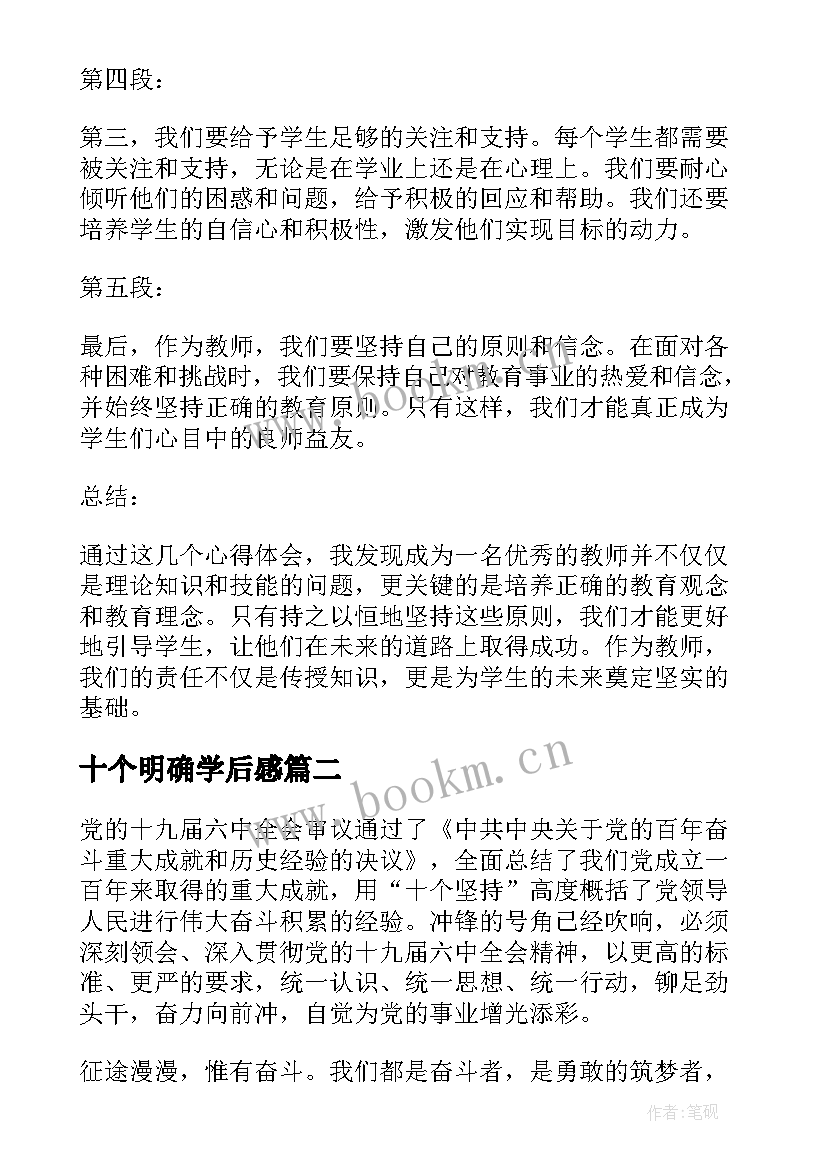 第四段：

第三，我们要给予学生足够的关注和支持。每个学生都需要被关注和支持，无论是在学业上还是在心理上。我们要耐心倾听他们的困惑和问题，给予积极的回应和帮助。我们还要培养学生的自信心和积极性，激发他们实现目标的动力。

第五段：

最后，作为教师，我们要坚持自己的原则和信念。在面对各种困难和挑战时，我们要保持自己对教育事业的热爱和信念，并始终坚持正确的教育原则。只有这样，我们才能真正成为学生们心目中的良师益友。

总结：

通过这几个心得体会，我发现成为一名优秀的教师并不仅仅是理论知识和技能的问题，更关键的是培养正确的教育观念和教育理念。只有持之以恒地坚持这些原则，我们才能更好地引导学生，让他们在未来的道路上取得成功。作为教师，我们的责任不仅是传授知识，更是为学生的未来奠定坚实的基础。

十个明确学后感篇二

www.bookm.cn

党的十九届六中全会审议通过了《中共中央关于党的百年奋斗重大成就和历史经验的决议》，全面总结了我们党成立一百年来取得的重大成就，用“十个坚持”高度概括了党领导人民进行伟大奋斗积累的经验。冲锋的号角已经吹响，必须深刻领会、深入贯彻党的十九届六中全会精神，以更高的标准、更严的要求，统一认识、统一思想、统一行动，铆足劲头干，奋力向前冲，自觉为党的事业增光添彩。

征途漫漫，惟有奋斗。我们都是奋斗者，是勇敢的筑梦者，

作者：笔砚